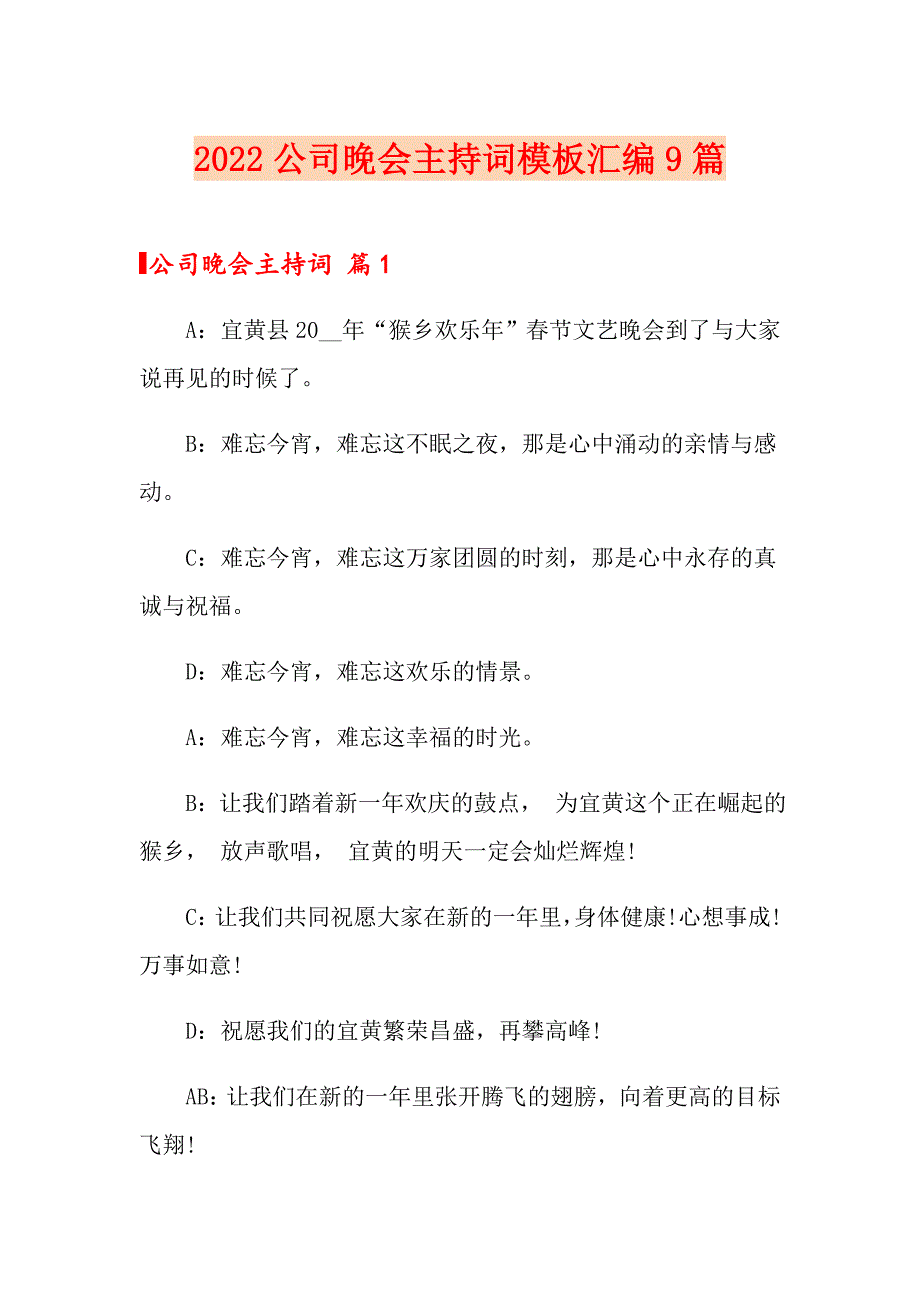 2022 公司晚会主持词模板汇编 9 篇

公司晚会主持词 篇 1

A：宜黄县 20__年“猴乡欢乐年”春节文艺晚会到了与大家说再见的时候了。

B：难忘今宵，难忘这不眠之夜，那是心中涌动的亲情与感动。

C：难忘今宵，难忘这万家团圆的时刻，那是心中永存的真诚与祝福。

D：难忘今宵，难忘这欢乐的情景。

A：难忘今宵，难忘这幸福的时光。

B：让我们踏着新一年欢庆的鼓点， 为宜黄这个正在崛起的猴乡， 放声歌唱， 宜黄的明天一定会灿烂辉煌!

C：让我们共同祝愿大家在新的一年里，身体健康!心想事成!万事如意!

D：祝愿我们的宜黄繁荣昌盛，再攀高峰!

AB：让我们在新的一年里张开腾飞的翅膀，向着更高的目标飞翔!